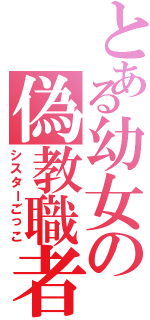 とある幼女の偽教職者
シスターごっこ